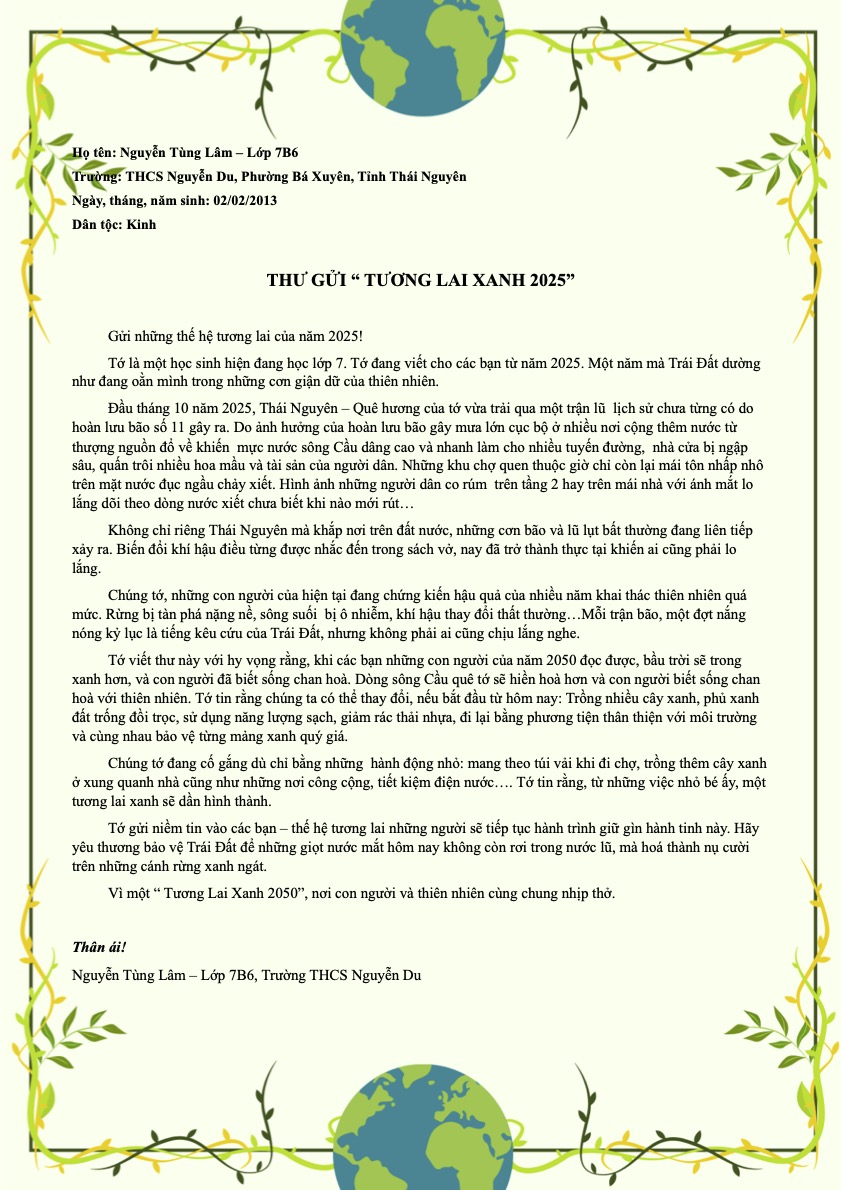 Họ tên: Nguyễn Tùng Lâm – Lớp 7B6

Trường: THCS Nguyễn Du, Phường Bá Xuyên, Tỉnh Thái Nguyên

Ngày, tháng, năm sinh: 02/02/2013

Dân tộc: Kinh

THƯ GỬI " TƯƠNG LAI XANH 2025"

Gửi những thế hệ tương lai của năm 2025!

Tớ là một học sinh hiện đang học lớp 7. Tớ đang viết cho các bạn từ năm 2025. Một năm mà Trái Đất dường như đang oằn mình trong những cơn giận dữ của thiên nhiên.

Đầu tháng 10 năm 2025, Thái Nguyên – Quê hương của tớ vừa trải qua một trận lũ lịch sử chưa từng có do hoàn lưu bão số 11 gây ra. Do ảnh hưởng của hoàn lưu bão gây mưa lớn cục bộ ở nhiều nơi cộng thêm nước từ thượng nguồn đổ về khiến mực nước sông Cầu dâng cao và nhanh làm cho nhiều tuyến đường, nhà cửa bị ngập sâu, quấn trôi nhiều hoa mầu và tài sản của người dân. Những khu chợ quen thuộc giờ chỉ còn lại mái tôn nhấp nhô trên mặt nước đục ngầu chảy xiết. Hình ảnh những người dân co rúm trên tầng 2 hay trên mái nhà với ánh mắt lo lắng dõi theo dòng nước xiết chưa biết khi nào mới rút…

Không chỉ riêng Thái Nguyên mà khắp nơi trên đất nước, những cơn bão và lũ lụt bất thường đang liên tiếp xảy ra. Biến đổi khí hậu điều từng được nhắc đến trong sách vở, nay đã trở thành thực tại khiến ai cũng phải lo lắng.

Chúng tớ, những con người của hiện tại đang chứng kiến hậu quả của nhiều năm khai thác thiên nhiên quá mức. Rừng bị tàn phá nặng nề, sông suối bị ô nhiễm, khí hậu thay đổi thất thường…Mỗi trận bão, một đợt nắng nóng kỷ lục là tiếng kêu cứu của Trái Đất, nhưng không phải ai cũng chịu lắng nghe.

Tớ viết thư này với hy vọng rằng, khi các bạn những con người của năm 2050 đọc được, bầu trời sẽ trong xanh hơn, và con người đã biết sống chan hoà. Dòng sông Cầu quê tớ sẽ hiền hoà hơn và con người biết sống chan hoà với thiên nhiên. Tớ tin rằng chúng ta có thể thay đổi, nếu bắt đầu từ hôm nay: Trồng nhiều cây xanh, phủ xanh đất trống đồi trọc, sử dụng năng lượng sạch, giảm rác thải nhựa, đi lại bằng phương tiện thân thiện với môi trường và cùng nhau bảo vệ từng mảng xanh quý giá.

Chúng tớ đang cố gắng dù chỉ bằng những hành động nhỏ: mang theo túi vải khi đi chợ, trồng thêm cây xanh ở xung quanh nhà cũng như những nơi công cộng, tiết kiệm điện nước…. Tớ tin rằng, từ những việc nhỏ bé ấy, một tương lai xanh sẽ dần hình thành.

Tớ gửi niềm tin vào các bạn – thế hệ tương lai những người sẽ tiếp tục hành trình giữ gìn hành tinh này. Hãy yêu thương bảo vệ Trái Đất để những giọt nước mắt hôm nay không còn rơi trong nước lũ, mà hoá thành nụ cười trên những cánh rừng xanh ngát.

Vì một " Tương Lai Xanh 2050", nơi con người và thiên nhiên cùng chung nhịp thở.

Thân ái!

Nguyễn Tùng Lâm – Lớp 7B6, Trường THCS Nguyễn Du